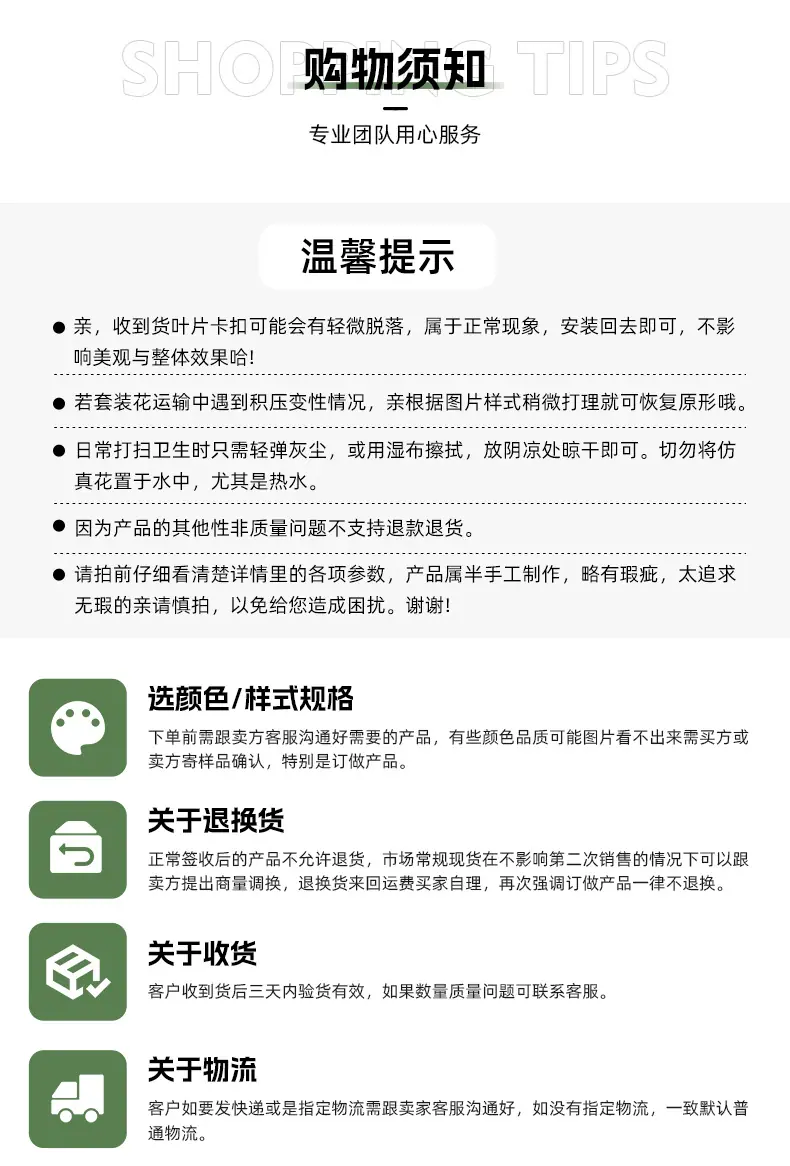 SHOPPING TIPS
购物须知
专业团队用心服务

温馨提示

● 亲，收到货叶片卡扣可能会有轻微脱落，属于正常现象，安装回去即可，不影响美观与整体效果哈!

● 若套装花运输中遇到积压变性情况，亲根据图片样式稍微打理就可恢复原形哦。

● 日常打扫卫生时只需轻弹灰尘，或用湿布擦拭，放阴凉处晾干即可。切勿将仿真花置于水中，尤其是热水。

● 因为产品的其他性非质量问题不支持退款退货。

● 请拍前仔细看清楚详情里的各项参数，产品属半手工制作，略有瑕疵，太追求无瑕的亲请慎拍，以免给您造成困扰。谢谢!

选颜色/样式规格
下单前需跟卖方客服沟通好需要的产品，有些颜色品质可能图片看不出来需买方或卖方寄样品确认，特别是订做产品。

关于退换货
正常签收后的产品不允许退货，市场常规现货在不影响第二次销售的情况下可以跟卖方提出商量调换，退换货来回运费买家自理，再次强调订做产品一律不退换。

关于收货
客户收到货后三天内验货有效，如果数量质量问题可联系客服。

关于物流
客户如要发快递或是指定物流需跟卖家客服沟通好，如没有指定物流，一致默认普通物流。